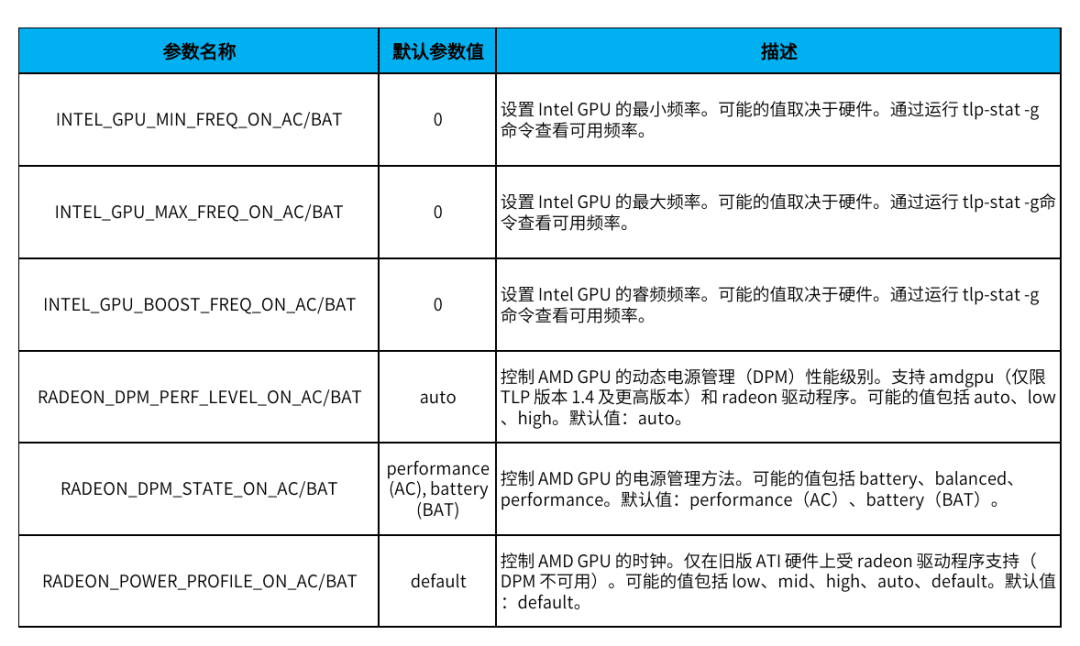 | 参数名称 | 默认参数值 | 描述 |
|---|---|---|
| INTEL_GPU_MIN_FREQ_ON_AC/BAT | 0 | 设置 Intel GPU 的最小频率。可能的值取决于硬件。通过运行 tlp-stat -g 命令查看可用频率。 |
| INTEL_GPU_MAX_FREQ_ON_AC/BAT | 0 | 设置 Intel GPU 的最大频率。可能的值取决于硬件。通过运行 tlp-stat -g命令查看可用频率。 |
| INTEL_GPU_BOOST_FREQ_ON_AC/BAT | 0 | 设置 Intel GPU 的睿频频率。可能的值取决于硬件。通过运行 tlp-stat -g 命令查看可用频率。 |
| RADEON_DPM_PERF_LEVEL_ON_AC/BAT | auto | 控制 AMD GPU 的动态电源管理（DPM）性能级别。支持 amdgpu（仅限 TLP 版本 1.4 及更高版本）和 radeon 驱动程序。可能的值包括 auto、low、high。默认值：auto。 |
| RADEON_DPM_STATE_ON_AC/BAT | performance (AC), battery (BAT) | 控制 AMD GPU 的电源管理方法。可能的值包括 battery、balanced、performance。默认值：performance（AC）、battery（BAT）。 |
| RADEON_POWER_PROFILE_ON_AC/BAT | default | 控制 AMD GPU 的时钟。仅在旧版 ATI 硬件上受 radeon 驱动程序支持（DPM 不可用）。可能的值包括 low、mid、high、auto、default。默认值：default。 |